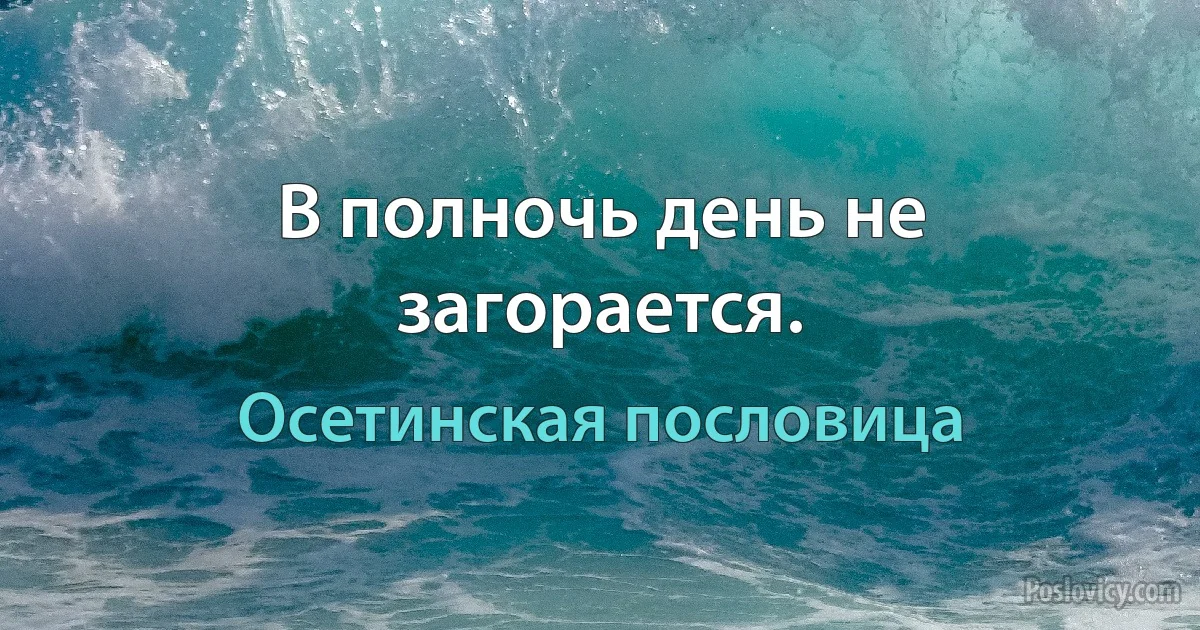 В полночь день не загорается.

Осетинская пословица

Poslovicy.com